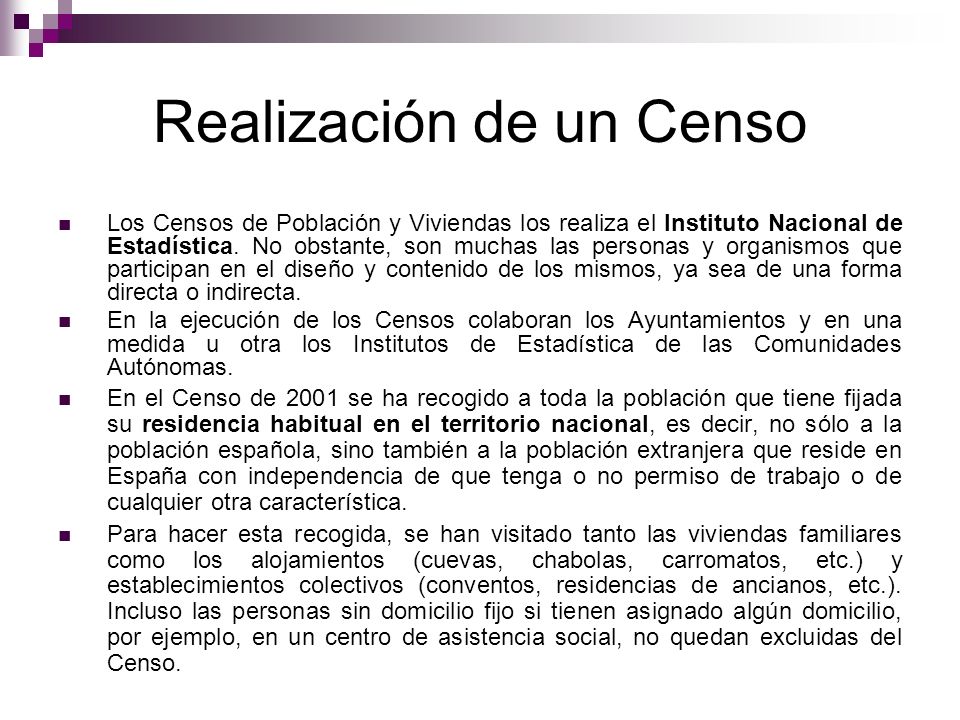 Realización de un Censo

Los Censos de Población y Viviendas los realiza el Instituto Nacional de Estadística. No obstante, son muchas las personas y organismos que participan en el diseño y contenido de los mismos, ya sea de una forma directa o indirecta.

En la ejecución de los Censos colaboran los Ayuntamientos y en una medida u otra los Institutos de Estadística de las Comunidades Autónomas.

En el Censo de 2001 se ha recogido a toda la población que tiene fijada su residencia habitual en el territorio nacional, es decir, no sólo a la población española, sino también a la población extranjera que reside en España con independencia de que tenga o no permiso de trabajo o de cualquier otra característica.

Para hacer esta recogida, se han visitado tanto las viviendas familiares como los alojamientos (cuevas, chabolas, carromatos, etc.) y establecimientos colectivos (conventos, residencias de ancianos, etc.). Incluso las personas sin domicilio fijo si tienen asignado algún domicilio, por ejemplo, en un centro de asistencia social, no quedan excluidas del Censo.